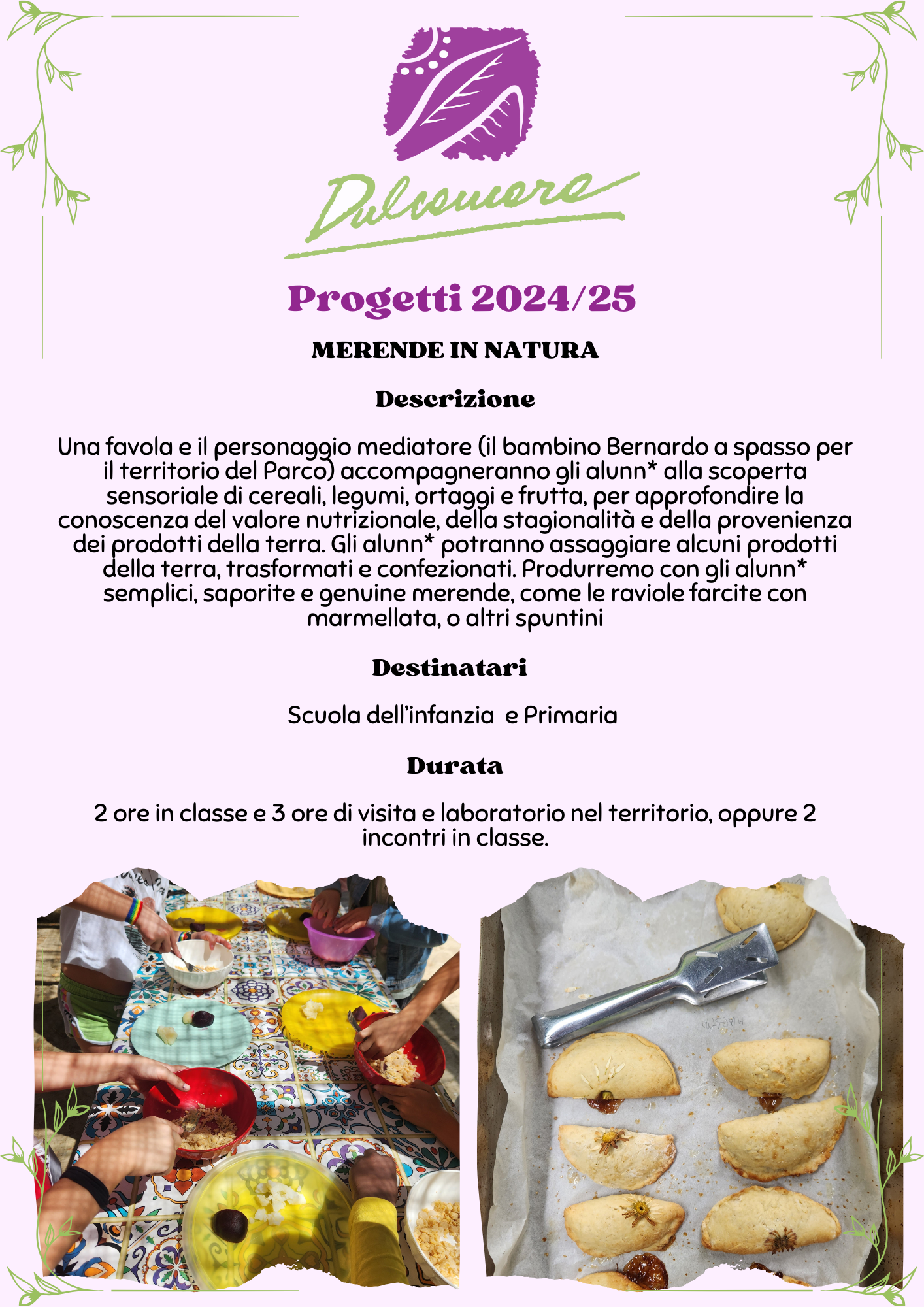 Dulcamara

Progetti 2024/25

MERENDE IN NATURA

Descrizione

Una favola e il personaggio mediatore (il bambino Bernardo a spasso per il territorio del Parco) accompagneranno gli alunn* alla scoperta sensoriale di cereali, legumi, ortaggi e frutta, per approfondire la conoscenza del valore nutrizionale, della stagionalità e della provenienza dei prodotti della terra. Gli alunn* potranno assaggiare alcuni prodotti della terra, trasformati e confezionati. Produrremo con gli alunn* semplici, saporite e genuine merende, come le raviole farcite con marmellata, o altri spuntini

Destinatari

Scuola dell'infanzia  e Primaria

Durata

2 ore in classe e 3 ore di visita e laboratorio nel territorio, oppure 2 incontri in classe.